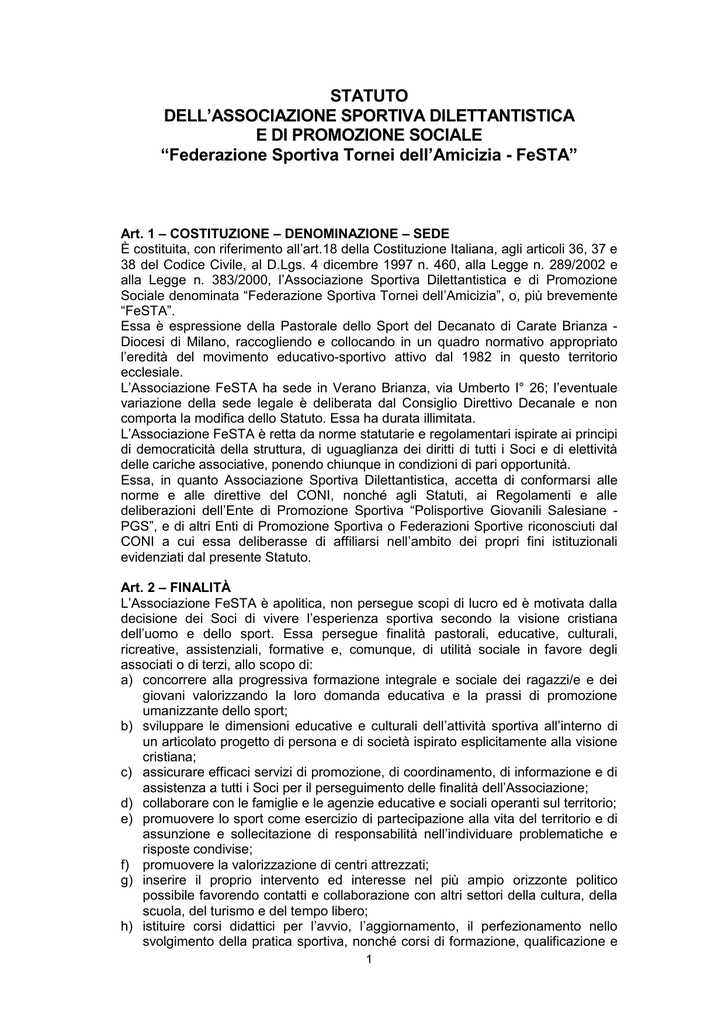 STATUTO
DELL'ASSOCIAZIONE SPORTIVA DILETTANTISTICA
E DI PROMOZIONE SOCIALE
"Federazione Sportiva Tornei dell'Amicizia - FeSTA"

Art. 1 – COSTITUZIONE – DENOMINAZIONE – SEDE
È costituita, con riferimento all'art.18 della Costituzione Italiana, agli articoli 36, 37 e 38 del Codice Civile, al D.Lgs. 4 dicembre 1997 n. 460, alla Legge n. 289/2002 e alla Legge n. 383/2000, l'Associazione Sportiva Dilettantistica e di Promozione Sociale denominata "Federazione Sportiva Tornei dell'Amicizia", o, più brevemente "FeSTA".
Essa è espressione della Pastorale dello Sport del Decanato di Carate Brianza - Diocesi di Milano, raccogliendo e collocando in un quadro normativo appropriato l'eredità del movimento educativo-sportivo attivo dal 1982 in questo territorio ecclesiale.
L'Associazione FeSTA ha sede in Verano Brianza, via Umberto I° 26; l'eventuale variazione della sede legale è deliberata dal Consiglio Direttivo Decanale e non comporta la modifica dello Statuto. Essa ha durata illimitata.
L'Associazione FeSTA è retta da norme statutarie e regolamentari ispirate ai principi di democraticità della struttura, di uguaglianza dei diritti di tutti i Soci e di elettività delle cariche associative, ponendo chiunque in condizioni di pari opportunità.
Essa, in quanto Associazione Sportiva Dilettantistica, accetta di conformarsi alle norme e alle direttive del CONI, nonché agli Statuti, ai Regolamenti e alle deliberazioni dell'Ente di Promozione Sportiva "Polisportive Giovanili Salesiane - PGS", e di altri Enti di Promozione Sportiva o Federazioni Sportive riconosciuti dal CONI a cui essa deliberasse di affiliarsi nell'ambito dei propri fini istituzionali evidenziati dal presente Statuto.

Art. 2 – FINALITÀ
L'Associazione FeSTA è apolitica, non persegue scopi di lucro ed è motivata dalla decisione dei Soci di vivere l'esperienza sportiva secondo la visione cristiana dell'uomo e dello sport. Essa persegue finalità pastorali, educative, culturali, ricreative, assistenziali, formative e, comunque, di utilità sociale in favore degli associati o di terzi, allo scopo di:
a) concorrere alla progressiva formazione integrale e sociale dei ragazzi/e e dei giovani valorizzando la loro domanda educativa e la prassi di promozione umanizzante dello sport;
b) sviluppare le dimensioni educative e culturali dell'attività sportiva all'interno di un articolato progetto di persona e di società ispirato esplicitamente alla visione cristiana;
c) assicurare efficaci servizi di promozione, di coordinamento, di informazione e di assistenza a tutti i Soci per il perseguimento delle finalità dell'Associazione;
d) collaborare con le famiglie e le agenzie educative e sociali operanti sul territorio;
e) promuovere lo sport come esercizio di partecipazione alla vita del territorio e di assunzione e sollecitazione di responsabilità nell'individuare problematiche e risposte condivise;
f) promuovere la valorizzazione di centri attrezzati;
g) inserire il proprio intervento ed interesse nel più ampio orizzonte politico possibile favorendo contatti e collaborazione con altri settori della cultura, della scuola, del turismo e del tempo libero;
h) istituire corsi didattici per l'avvio, l'aggiornamento, il perfezionamento nello svolgimento della pratica sportiva, nonché corsi di formazione, qualificazione e

1